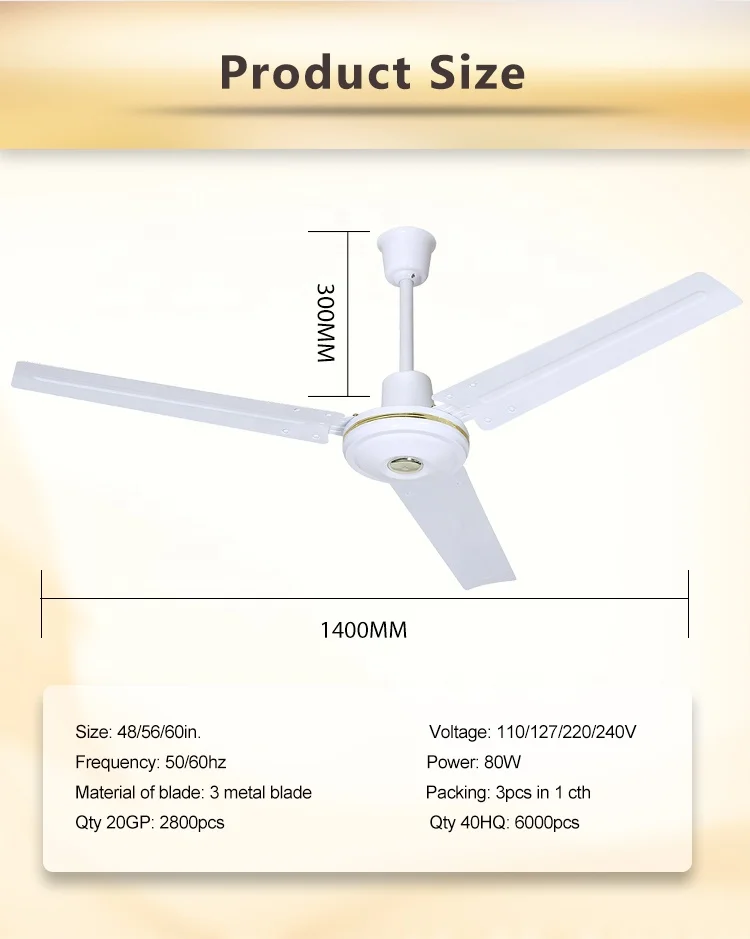 Product Size

300MM

1400MM

Size: 48/56/60in.

Frequency: 50/60hz

Material of blade: 3 metal blade

Qty 20GP: 2800pcs

Voltage: 110/127/220/240V

Power: 80W

Packing: 3pcs in 1 cth

Qty 40HQ: 6000pcs